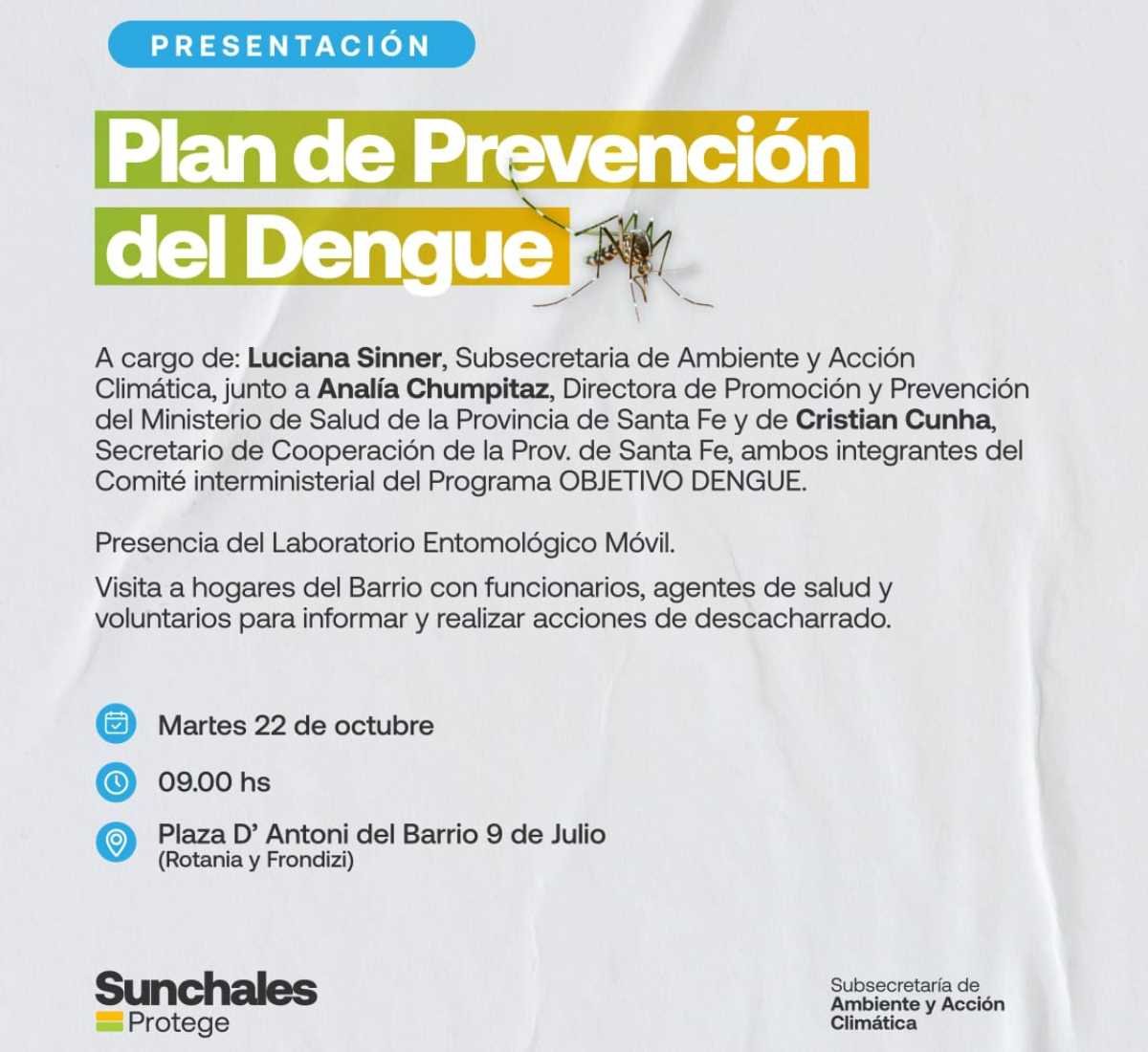 PRESENTACIÓN

Plan de Prevención del Dengue

A cargo de: Luciana Sinner, Subsecretaria de Ambiente y Acción Climática, junto a Analía Chumpitaz, Directora de Promoción y Prevención del Ministerio de Salud de la Provincia de Santa Fe y de Cristian Cunha, Secretario de Cooperación de la Prov. de Santa Fe, ambos integrantes del Comité interministerial del Programa OBJETIVO DENGUE.

Presencia del Laboratorio Entomológico Móvil.

Visita a hogares del Barrio con funcionarios, agentes de salud y voluntarios para informar y realizar acciones de descacharrado.

Martes 22 de octubre

09.00 hs

Plaza D' Antoni del Barrio 9 de Julio
(Rotania y Frondizi)

Sunchales
Protege

Subsecretaría de
Ambiente y Acción
Climática